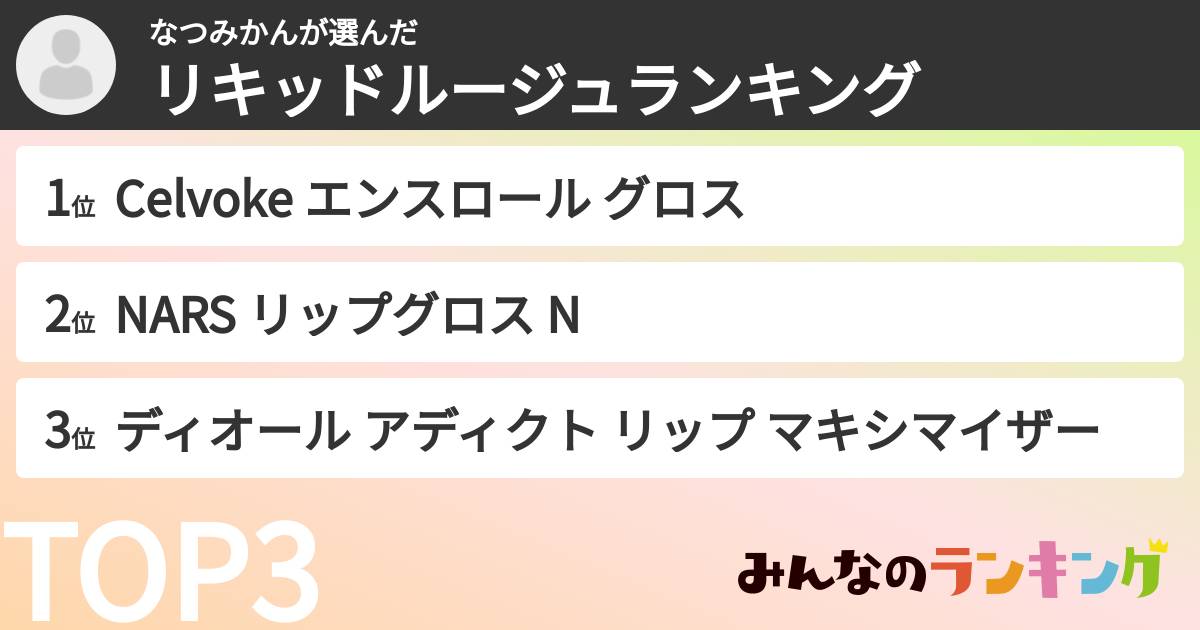 なつみかんが選んだ
リキッドルージュランキング

1位 Celvoke エンスロール グロス

2位 NARS リップグロス N

3位 ディオール アディクト リップ マキシマイザー

TOP3

みんなのランキング